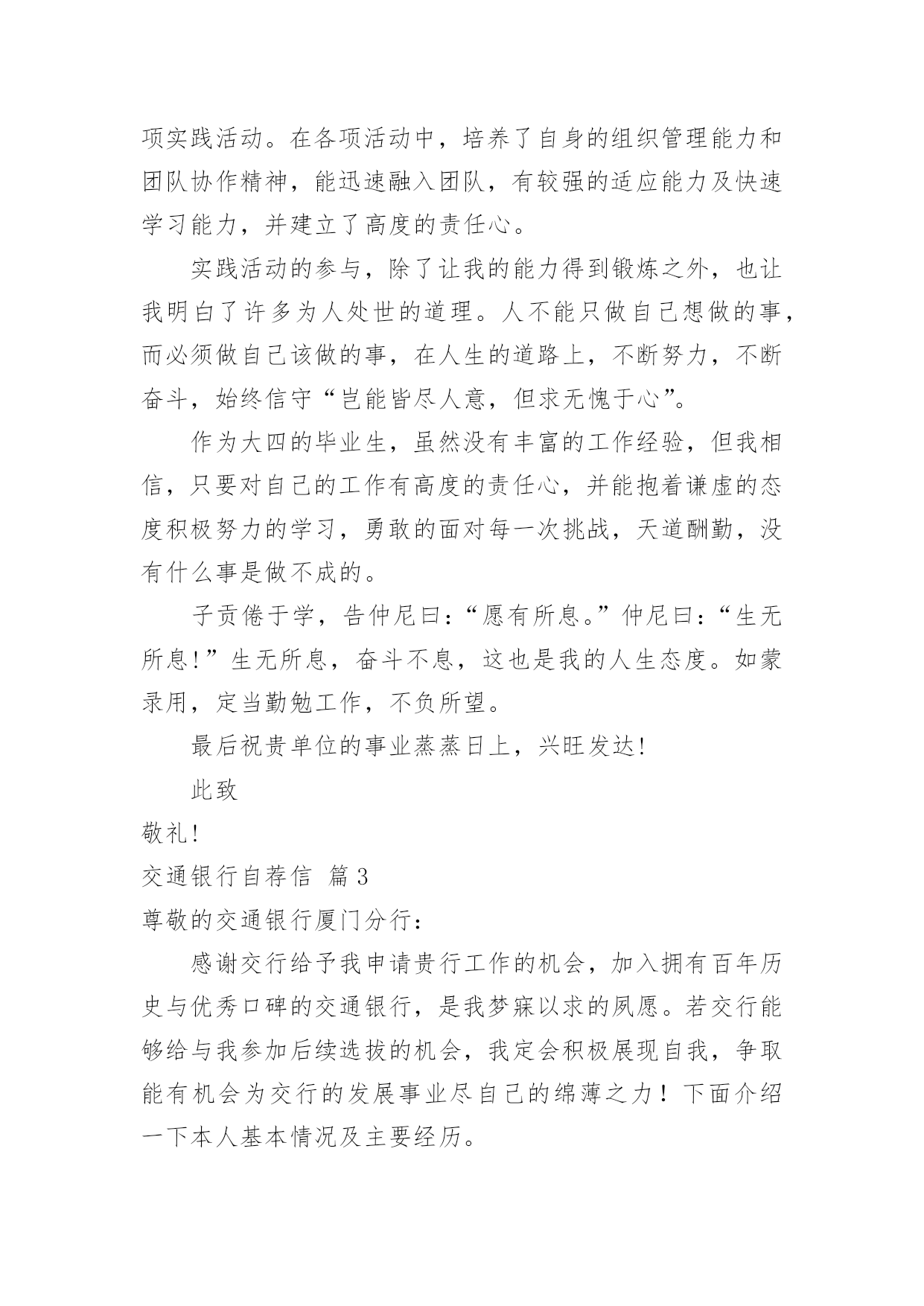 项实践活动。在各项活动中，培养了自身的组织管理能力和团队协作精神，能迅速融入团队，有较强的适应能力及快速学习能力，并建立了高度的责任心。

实践活动的参与，除了让我的能力得到锻炼之外，也让我明白了许多为人处世的道理。人不能只做自己想做的事，而必须做自己该做的事，在人生的道路上，不断努力，不断奋斗，始终信守“岂能皆尽人意，但求无愧于心”。

作为大四的毕业生，虽然没有丰富的工作经验，但我相信，只要对自己的工作有高度的责任心，并能抱着谦虚的态度积极努力的学习，勇敢的面对每一次挑战，天道酬勤，没有什么事是做不成的。

子贡倦于学，告仲尼曰：“愿有所息。”仲尼曰：“生无所息!”生无所息，奋斗不息，这也是我的人生态度。如蒙录用，定当勤勉工作，不负所望。

最后祝贵单位的事业蒸蒸日上，兴旺发达!

此致

敬礼!

交通银行自荐信 篇3

尊敬的交通银行厦门分行：

感谢交行给予我申请贵行工作的机会，加入拥有百年历史与优秀口碑的交通银行，是我梦寐以求的夙愿。若交行能够给与我参加后续选拔的机会，我定会积极展现自我，争取能有机会为交行的发展事业尽自己的绵薄之力！下面介绍一下本人基本情况及主要经历。